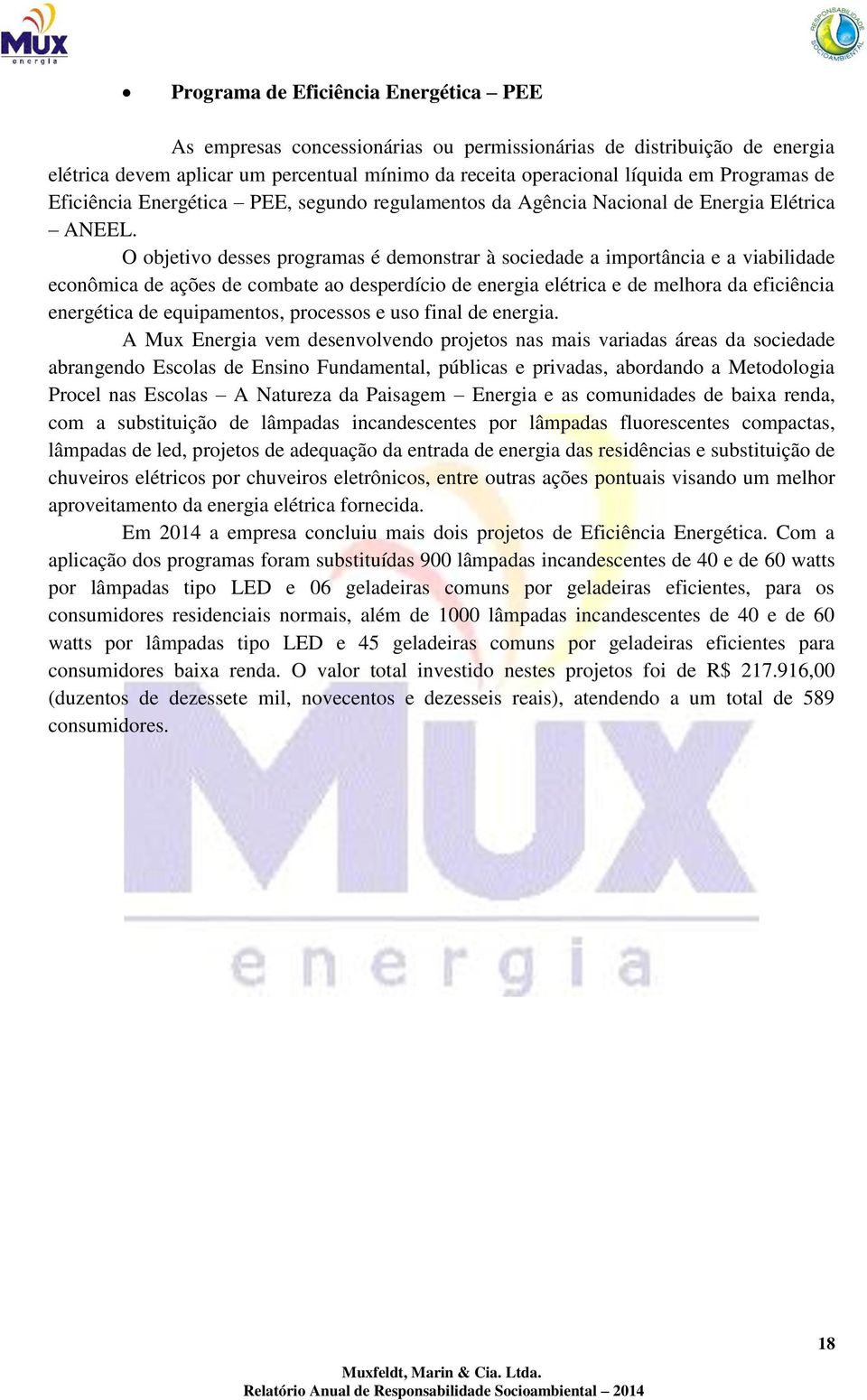 MUX
energia

RESPONSABILIDADE SOCIOAMBIENTAL

• Programa de Eficiência Energética – PEE

As empresas concessionárias ou permissionárias de distribuição de energia elétrica devem aplicar um percentual mínimo da receita operacional líquida em Programas de Eficiência Energética – PEE, segundo regulamentos da Agência Nacional de Energia Elétrica – ANEEL.

O objetivo desses programas é demonstrar à sociedade a importância e a viabilidade econômica de ações de combate ao desperdício de energia elétrica e de melhora da eficiência energética de equipamentos, processos e uso final de energia.

A Mux Energia vem desenvolvendo projetos nas mais variadas áreas da sociedade abrangendo Escolas de Ensino Fundamental, públicas e privadas, abordando a Metodologia Procel nas Escolas – A Natureza da Paisagem – Energia e as comunidades de baixa renda, com a substituição de lâmpadas incandescentes por lâmpadas fluorescentes compactas, lâmpadas de led, projetos de adequação da entrada de energia das residências e substituição de chuveiros elétricos por chuveiros eletrônicos, entre outras ações pontuais visando um melhor aproveitamento da energia elétrica fornecida.

Em 2014 a empresa concluiu mais dois projetos de Eficiência Energética. Com a aplicação dos programas foram substituídas 900 lâmpadas incandescentes de 40 e de 60 watts por lâmpadas tipo LED e 06 geladeiras comuns por geladeiras eficientes, para os consumidores residenciais normais, além de 1000 lâmpadas incandescentes de 40 e de 60 watts por lâmpadas tipo LED e 45 geladeiras comuns por geladeiras eficientes para consumidores baixa renda. O valor total investido nestes projetos foi de R$ 217.916,00 (duzentos de dezessete mil, novecentos e dezesseis reais), atendendo a um total de 589 consumidores.

MUX
energia

18

Muxfeldt, Marin & Cia. Ltda.
Relatório Anual de Responsabilidade Socioambiental – 2014